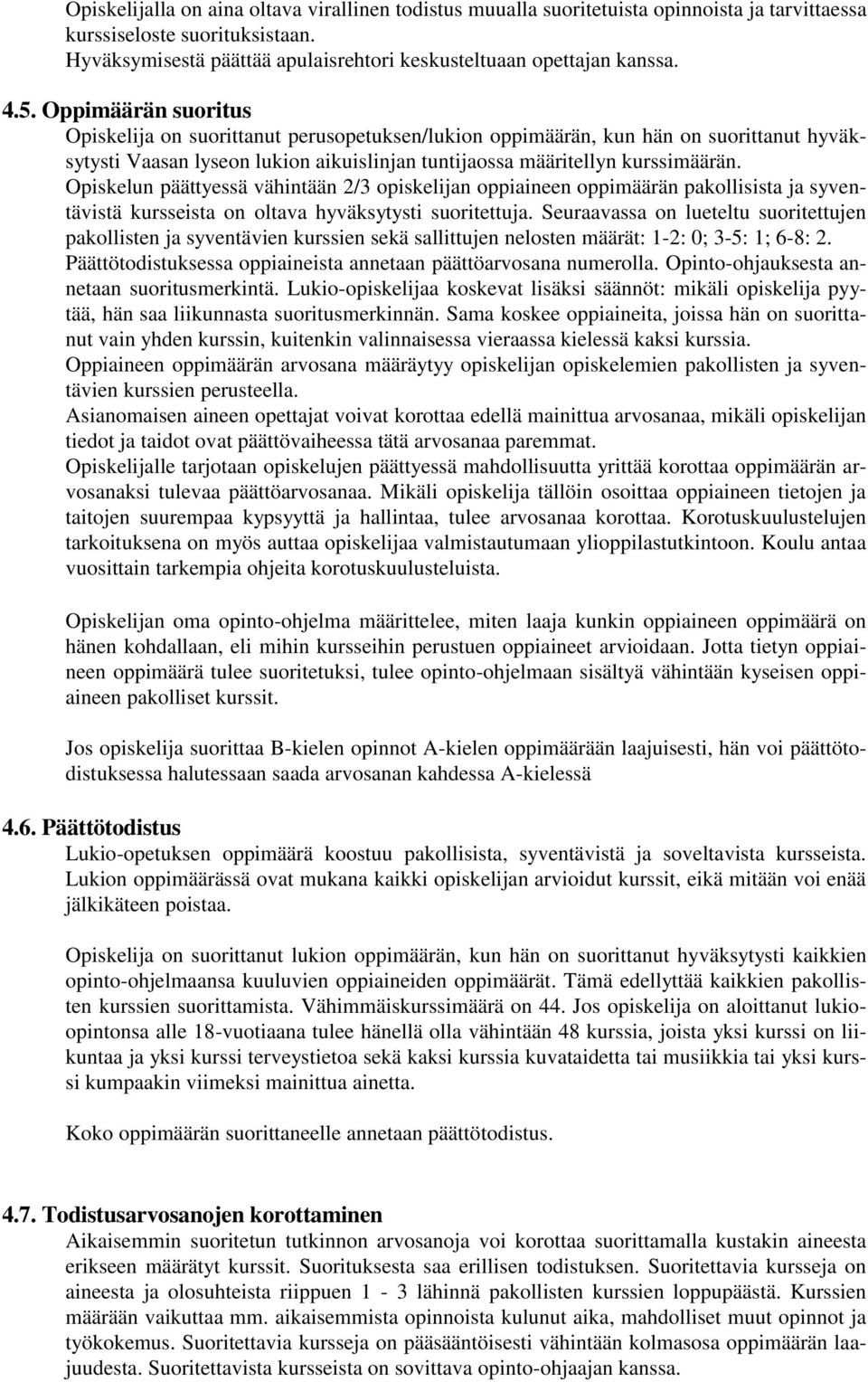 Opiskelijalla on aina oltava virallinen todistus muualla suoritetuista opinnoista ja tarvittaessa kurssiseloste suorituksistaan.
Hyväksymisestä päättää apulaisrehtori keskusteltuaan opettajan kanssa.

4.5. Oppimäärän suoritus
Opiskelija on suorittanut perusopetuksen/lukion oppimäärän, kun hän on suorittanut hyväksytysti Vaasan lyseon lukion aikuislinjan tuntijaossa määritellyn kurssimäärän.
Opiskelun päättyessä vähintään 2/3 opiskelijan oppiaineen oppimäärän pakollisista ja syventävistä kursseista on oltava hyväksytysti suoritettuja. Seuraavassa on lueteltu suoritettujen pakollisten ja syventävien kurssien sekä sallittujen nelosten määrät: 1-2: 0; 3-5: 1; 6-8: 2.
Päättötodistuksessa oppiaineista annetaan päättöarvosana numerolla. Opinto-ohjauksesta annetaan suoritusmerkintä. Lukio-opiskelijaa koskevat lisäksi säännöt: mikäli opiskelija pyytää, hän saa liikunnasta suoritusmerkinnän. Sama koskee oppiaineita, joissa hän on suorittanut vain yhden kurssin, kuitenkin valinnaisessa vieraassa kielessä kaksi kurssia.
Oppiaineen oppimäärän arvosana määräytyy opiskelijan opiskelemien pakollisten ja syventävien kurssien perusteella.
Asianomaisen aineen opettajat voivat korottaa edellä mainittua arvosanaa, mikäli opiskelijan tiedot ja taidot ovat päättövaiheessa tätä arvosanaa paremmat.
Opiskelijalle tarjotaan opiskelujen päättyessä mahdollisuutta yrittää korottaa oppimäärän arvosanaksi tulevaa päättöarvosanaa. Mikäli opiskelija tällöin osoittaa oppiaineen tietojen ja taitojen suurempaa kypsyyttä ja hallintaa, tulee arvosanaa korottaa. Korotuskuulustelujen tarkoituksena on myös auttaa opiskelijaa valmistautumaan ylioppilastutkintoon. Koulu antaa vuosittain tarkempia ohjeita korotuskuulusteluista.

Opiskelijan oma opinto-ohjelma määrittelee, miten laaja kunkin oppiaineen oppimäärä on hänen kohdallaan, eli mihin kursseihin perustuen oppiaineet arvioidaan. Jotta tietyn oppiaineen oppimäärä tulee suoritetuksi, tulee opinto-ohjelmaan sisältyä vähintään kyseisen oppiaineen pakolliset kurssit.

Jos opiskelija suorittaa B-kielen opinnot A-kielen oppimäärään laajuisesti, hän voi päättötodistuksessa halutessaan saada arvosanan kahdessa A-kielessä

4.6. Päättötodistus
Lukio-opetuksen oppimäärä koostuu pakollisista, syventävistä ja soveltavista kursseista. Lukion oppimäärässä ovat mukana kaikki opiskelijan arvioidut kurssit, eikä mitään voi enää jälkikäteen poistaa.

Opiskelija on suorittanut lukion oppimäärän, kun hän on suorittanut hyväksytysti kaikkien opinto-ohjelmaansa kuuluvien oppiaineiden oppimäärät. Tämä edellyttää kaikkien pakollisten kurssien suorittamista. Vähimmäiskurssimäärä on 44. Jos opiskelija on aloittanut lukio-opintonsa alle 18-vuotiaana tulee hänellä olla vähintään 48 kurssia, joista yksi kurssi on liikuntaa ja yksi kurssi terveystietoa sekä kaksi kurssia kuvataidetta tai musiikkia tai yksi kurssi kumpaakin viimeksi mainittua ainetta.

Koko oppimäärän suorittaneelle annetaan päättötodistus.

4.7. Todistusarvosanojen korottaminen
Aikaisemmin suoritetun tutkinnon arvosanoja voi korottaa suorittamalla kustakin aineesta erikseen määrätyt kurssit. Suorituksesta saa erillisen todistuksen. Suoritettavia kursseja on aineesta ja olosuhteista riippuen 1 - 3 lähinnä pakollisten kurssien loppupäästä. Kurssien määrään vaikuttaa mm. aikaisemmista opinnoista kulunut aika, mahdolliset muut opinnot ja työkokemus. Suoritettavia kursseja on pääsääntöisesti vähintään kolmasosa oppimäärän laajuudesta. Suoritettavista kursseista on sovittava opinto-ohjaajan kanssa.